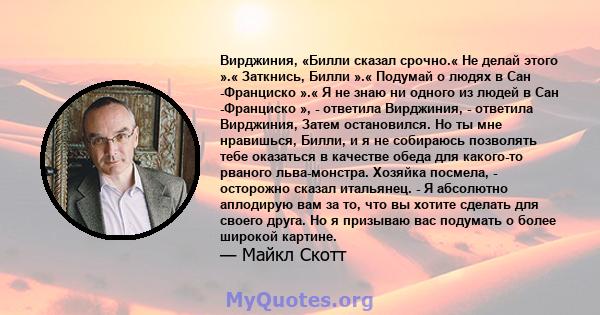 Вирджиния, «Билли сказал срочно.« Не делай этого ».« Заткнись, Билли ».« Подумай о людях в Сан -Франциско ».« Я не знаю ни одного из людей в Сан -Франциско », - ответила Вирджиния, - ответила Вирджиния, Затем остановился. Но ты мне нравишься, Билли, и я не собираюсь позволять тебе оказаться в качестве обеда для какого-то рваного льва-монстра. Хозяйка посмела, - осторожно сказал итальянец. - Я абсолютно аплодирую вам за то, что вы хотите сделать для своего друга. Но я призываю вас подумать о более широкой картине.
— Майкл Скотт

MyQuotes.org